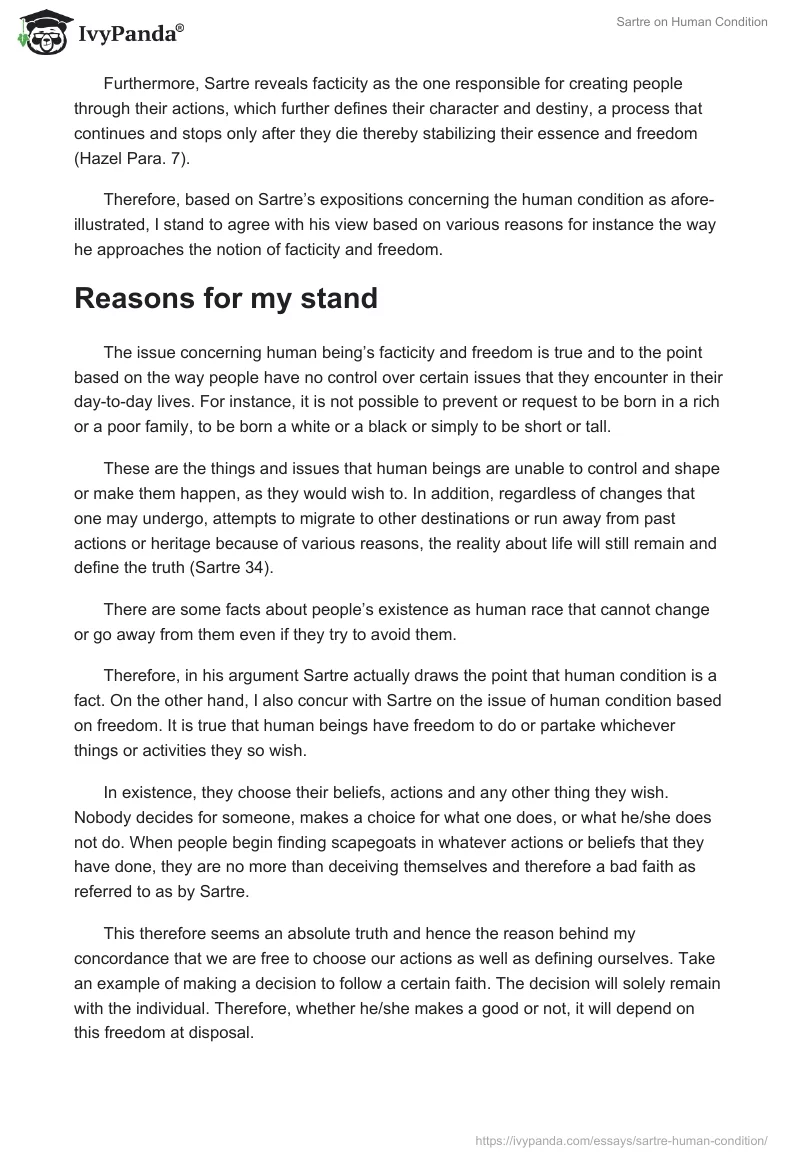 IvyPanda®

Sartre on Human Condition

Furthermore, Sartre reveals facticity as the one responsible for creating people through their actions, which further defines their character and destiny, a process that continues and stops only after they die thereby stabilizing their essence and freedom (Hazel Para. 7).

Therefore, based on Sartre's expositions concerning the human condition as afore-illustrated, I stand to agree with his view based on various reasons for instance the way he approaches the notion of facticity and freedom.

Reasons for my stand

The issue concerning human being's facticity and freedom is true and to the point based on the way people have no control over certain issues that they encounter in their day-to-day lives. For instance, it is not possible to prevent or request to be born in a rich or a poor family, to be born a white or a black or simply to be short or tall.

These are the things and issues that human beings are unable to control and shape or make them happen, as they would wish to. In addition, regardless of changes that one may undergo, attempts to migrate to other destinations or run away from past actions or heritage because of various reasons, the reality about life will still remain and define the truth (Sartre 34).

There are some facts about people's existence as human race that cannot change or go away from them even if they try to avoid them.

Therefore, in his argument Sartre actually draws the point that human condition is a fact. On the other hand, I also concur with Sartre on the issue of human condition based on freedom. It is true that human beings have freedom to do or partake whichever things or activities they so wish.

In existence, they choose their beliefs, actions and any other thing they wish. Nobody decides for someone, makes a choice for what one does, or what he/she does not do. When people begin finding scapegoats in whatever actions or beliefs that they have done, they are no more than deceiving themselves and therefore a bad faith as referred to as by Sartre.

This therefore seems an absolute truth and hence the reason behind my concordance that we are free to choose our actions as well as defining ourselves. Take an example of making a decision to follow a certain faith. The decision will solely remain with the individual. Therefore, whether he/she makes a good or not, it will depend on this freedom at disposal.

https://ivypanda.com/essays/sartre-human-condition/